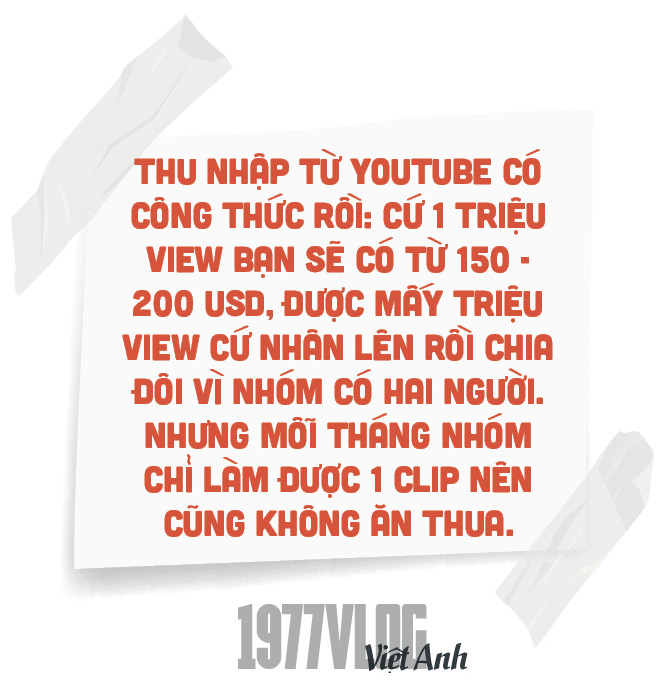 THU NHẬP TỪ YOUTUBE CÓ CÔNG THỨC RỒI: CỨ 1 TRIỆU VIEW BẠN SẼ CÓ TỪ 150 - 200 USD, ĐƯỢC MẤY TRIỆU VIEW CỨ NHÂN LÊN RỒI CHIA ĐÔI VÌ NHÓM CÓ HAI NGƯỜI. NHƯNG MỖI THÁNG NHÓM CHỈ LÀM ĐƯỢC 1 CLIP NÊN CŨNG KHÔNG ĂN THUA.

1977VLOG
Việt Anh